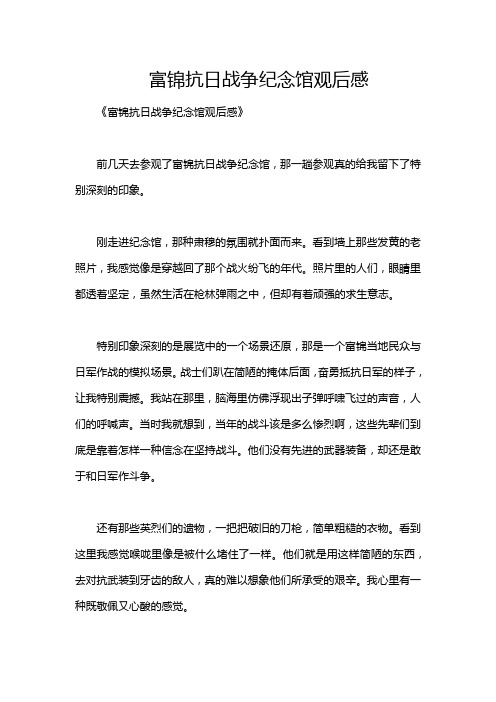 富锦抗日战争纪念馆观后感

《富锦抗日战争纪念馆观后感》

前几天去参观了富锦抗日战争纪念馆，那一趟参观真的给我留下了特别深刻的印象。

刚走进纪念馆，那种肃穆的氛围就扑面而来。看到墙上那些发黄的老照片，我感觉像是穿越回了那个战火纷飞的年代。照片里的人们，眼睛里都透着坚定，虽然生活在枪林弹雨之中，但却有着顽强的求生意志。

特别印象深刻的是展览中的一个场景还原，那是一个富锦当地民众与日军作战的模拟场景。战士们趴在简陋的掩体后面，奋勇抵抗日军的样子，让我特别震撼。我站在那里，脑海里仿佛浮现出子弹呼啸飞过的声音，人们的呼喊声。当时我就想到，当年的战斗该是多么惨烈啊，这些先辈们到底是靠着怎样一种信念在坚持战斗。他们没有先进的武器装备，却还是敢于和日军作斗争。

还有那些英烈们的遗物，一把把破旧的刀枪，简单粗糙的衣物。看到这里我感觉喉咙里像是被什么堵住了一样。他们就是用这样简陋的东西，去对抗武装到牙齿的敌人，真的难以想象他们所承受的艰辛。我心里有一种既敬佩又心酸的感觉。